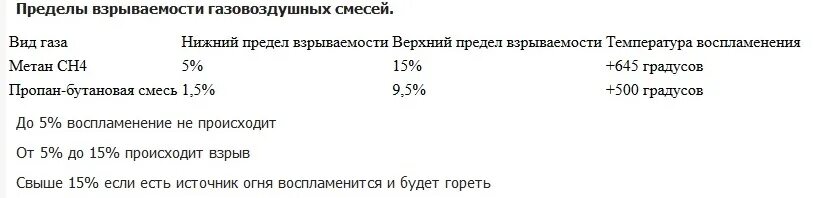 Пределы взрываемости газовоздушных смесей.

| Вид газа | Нижний предел взрываемости | Верхний предел взрываемости | Температура воспламенения |
|---|---|---|---|
| Метан СН4 | 5% | 15% | +645 градусов |
| Пропан-бутановая смесь | 1,5% | 9,5% | +500 градусов |

До 5% воспламенение не происходит

От 5% до 15% происходит взрыв

Свыше 15% если есть источник огня воспламенится и будет гореть